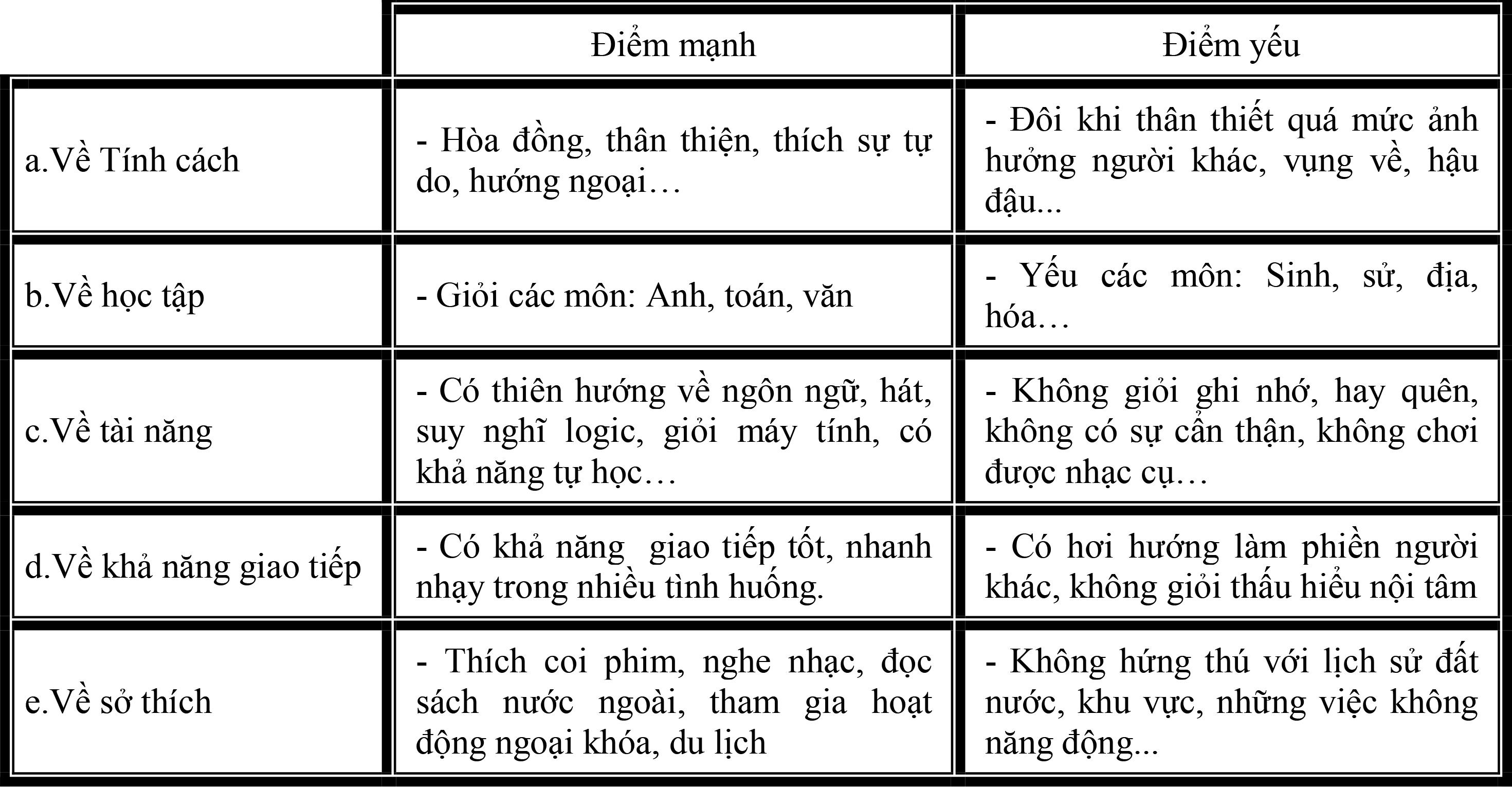 |  | Điểm mạnh | Điểm yếu |
|---|---|---|
| a.Về Tính cách | - Hòa đồng, thân thiện, thích sự tự do, hướng ngoại… | - Đôi khi thân thiết quá mức ảnh hưởng người khác, vụng về, hậu đậu... |
| b.Về học tập | - Giỏi các môn: Anh, toán, văn | - Yếu các môn: Sinh, sử, địa, hóa… |
| c.Về tài năng | - Có thiên hướng về ngôn ngữ, hát, suy nghĩ logic, giỏi máy tính, có khả năng tự học… | - Không giỏi ghi nhớ, hay quên, không có sự cẩn thận, không chơi được nhạc cụ… |
| d.Về khả năng giao tiếp | - Có khả năng giao tiếp tốt, nhanh nhạy trong nhiều tình huống. | - Có hơi hướng làm phiền người khác, không giỏi thấu hiểu nội tâm |
| e.Về sở thích | - Thích coi phim, nghe nhạc, đọc sách nước ngoài, tham gia hoạt động ngoại khóa, du lịch | - Không hứng thú với lịch sử đất nước, khu vực, những việc không năng động... |